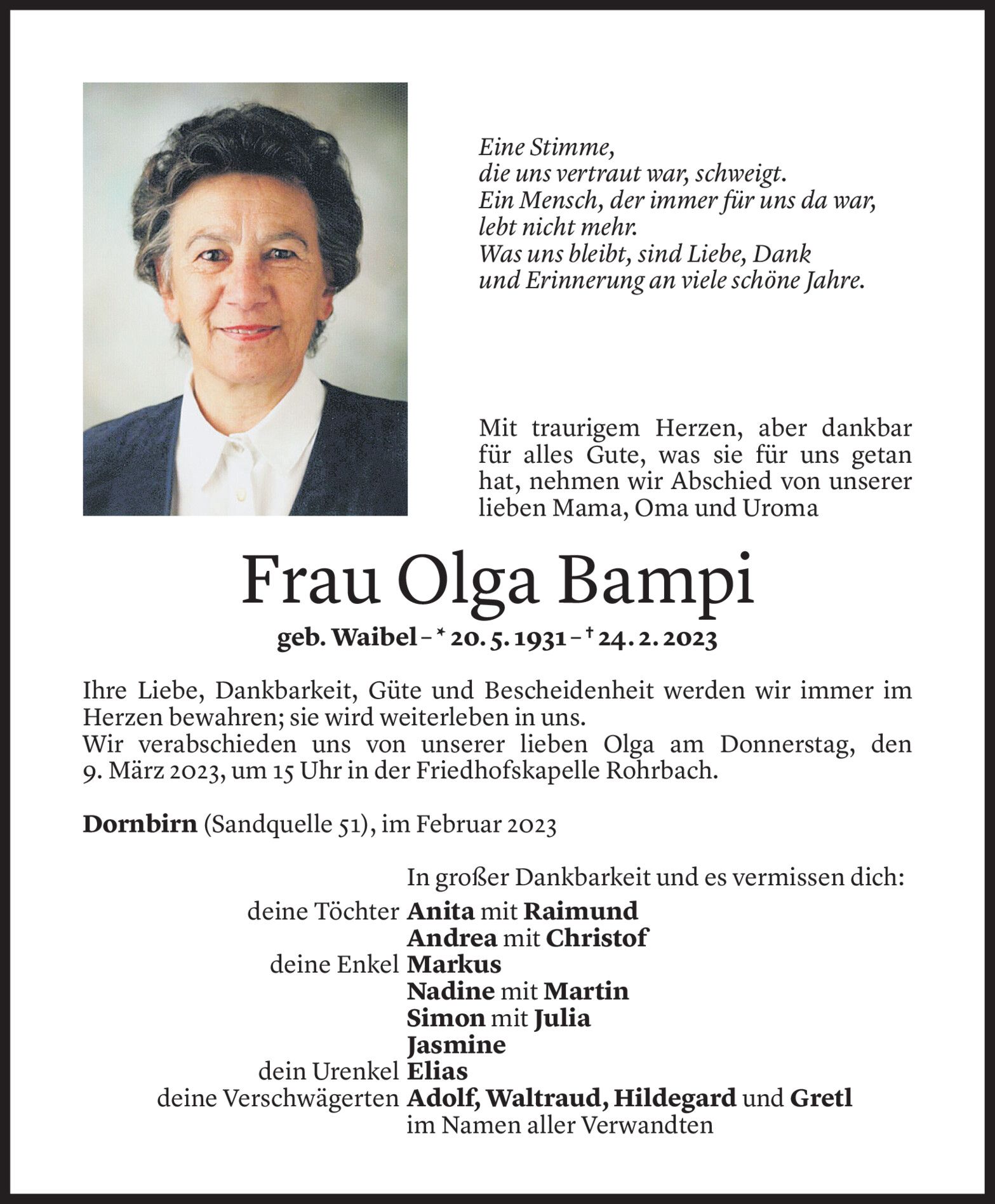 Eine Stimme,
die uns vertraut war, schweigt.
Ein Mensch, der immer für uns da war,
lebt nicht mehr.
Was uns bleibt, sind Liebe, Dank
und Erinnerung an viele schöne Jahre.

Mit traurigem Herzen, aber dankbar für alles Gute, was sie für uns getan hat, nehmen wir Abschied von unserer lieben Mama, Oma und Uroma

Frau Olga Bampi

geb. Waibel – * 20. 5. 1931 – † 24. 2. 2023

Ihre Liebe, Dankbarkeit, Güte und Bescheidenheit werden wir immer im Herzen bewahren; sie wird weiterleben in uns.
Wir verabschieden uns von unserer lieben Olga am Donnerstag, den 9. März 2023, um 15 Uhr in der Friedhofskapelle Rohrbach.

Dornbirn (Sandquelle 51), im Februar 2023

In großer Dankbarkeit und es vermissen dich:
deine Töchter Anita mit Raimund
Andrea mit Christof
deine Enkel Markus
Nadine mit Martin
Simon mit Julia
Jasmine
dein Urenkel Elias
deine Verschwägerten Adolf, Waltraud, Hildegard und Gretl
im Namen aller Verwandten